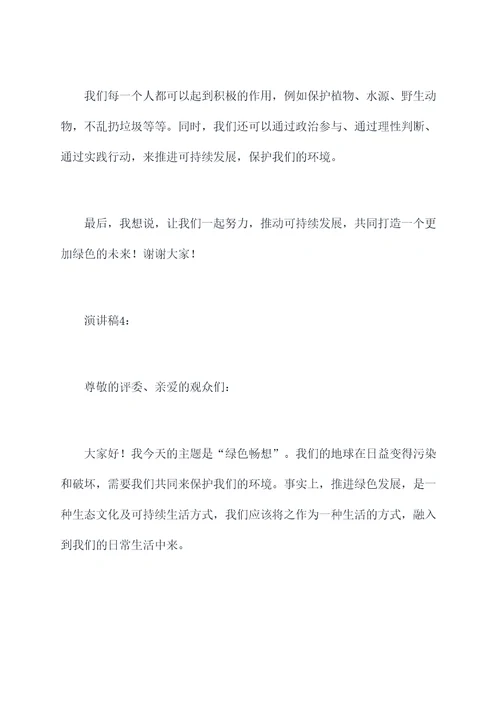 我们每一个人都可以起到积极的作用，例如保护植物、水源、野生动物，不乱扔垃圾等等。同时，我们还可以通过政治参与、通过理性判断、通过实践行动，来推进可持续发展，保护我们的环境。

最后，我想说，让我们一起努力，推动可持续发展，共同打造一个更加绿色的未来！谢谢大家！

演讲稿4：

尊敬的评委、亲爱的观众们：

大家好！我今天的主题是“绿色畅想”。我们的地球在日益变得污染和破坏，需要我们共同来保护我们的环境。事实上，推进绿色发展，是一种生态文化及可持续生活方式，我们应该将之作为一种生活的方式，融入到我们的日常生活中来。